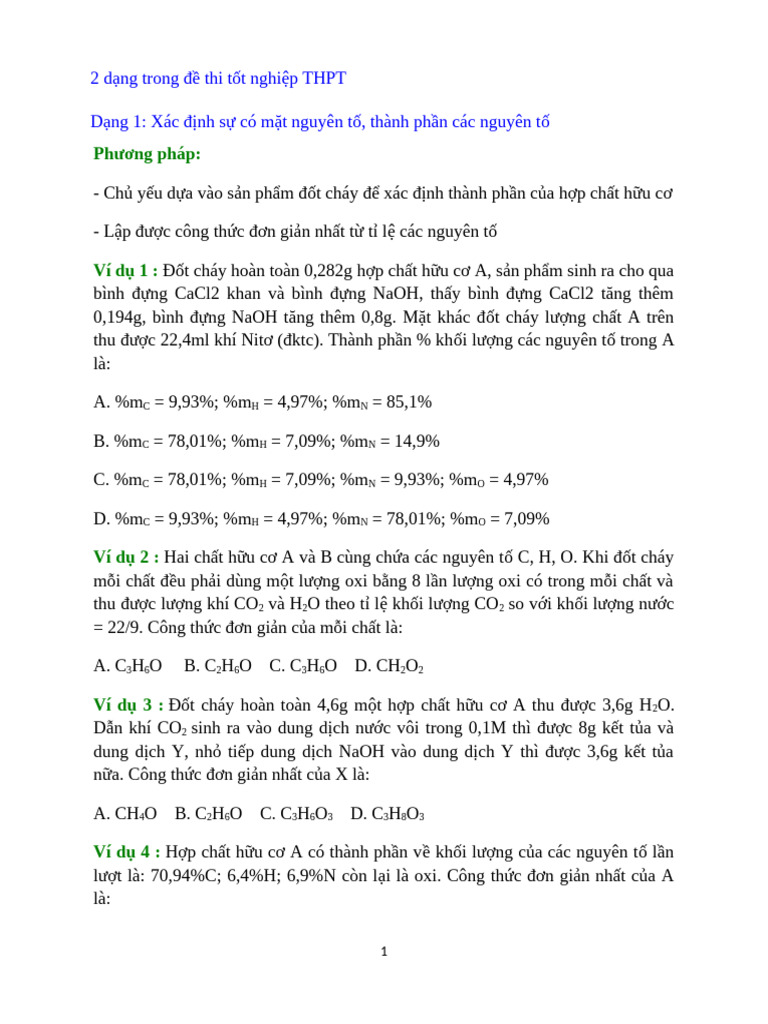 2 dạng trong đề thi tốt nghiệp THPT

Dạng 1: Xác định sự có mặt nguyên tố, thành phần các nguyên tố

Phương pháp:

- Chủ yếu dựa vào sản phẩm đốt cháy để xác định thành phần của hợp chất hữu cơ

- Lập được công thức đơn giản nhất từ tỉ lệ các nguyên tố

Ví dụ 1 : Đốt cháy hoàn toàn 0,282g hợp chất hữu cơ A, sản phẩm sinh ra cho qua bình đựng CaCl2 khan và bình đựng NaOH, thấy bình đựng CaCl2 tăng thêm 0,194g, bình đựng NaOH tăng thêm 0,8g. Mặt khác đốt cháy lượng chất A trên thu được 22,4ml khí Nitơ (đktc). Thành phần % khối lượng các nguyên tố trong A là:

A. $\%m_C$ = 9,93%; $\%m_H$ = 4,97%; $\%m_N$ = 85,1%

B. $\%m_C$ = 78,01%; $\%m_H$ = 7,09%; $\%m_N$ = 14,9%

C. $\%m_C$ = 78,01%; $\%m_H$ = 7,09%; $\%m_N$ = 9,93%; $\%m_O$ = 4,97%

D. $\%m_C$ = 9,93%; $\%m_H$ = 4,97%; $\%m_N$ = 78,01%; $\%m_O$ = 7,09%

Ví dụ 2 : Hai chất hữu cơ A và B cùng chứa các nguyên tố C, H, O. Khi đốt cháy mỗi chất đều phải dùng một lượng oxi bằng 8 lần lượng oxi có trong mỗi chất và thu được lượng khí $CO_2$ và $H_2O$ theo tỉ lệ khối lượng $CO_2$ so với khối lượng nước = 22/9. Công thức đơn giản của mỗi chất là:

A. $C_3H_6O$ B. $C_2H_6O$ C. $C_3H_6O$ D. $CH_2O_2$

Ví dụ 3 : Đốt cháy hoàn toàn 4,6g một hợp chất hữu cơ A thu được 3,6g $H_2O$. Dẫn khí $CO_2$ sinh ra vào dung dịch nước vôi trong 0,1M thì được 8g kết tủa và dung dịch Y, nhỏ tiếp dung dịch NaOH vào dung dịch Y thì được 3,6g kết tủa nữa. Công thức đơn giản nhất của X là:

A. $CH_4O$ B. $C_2H_6O$ C. $C_3H_6O_3$ D. $C_3H_8O_3$

Ví dụ 4 : Hợp chất hữu cơ A có thành phần về khối lượng của các nguyên tố lần lượt là: 70,94%C; 6,4%H; 6,9%N còn lại là oxi. Công thức đơn giản nhất của A là:

1